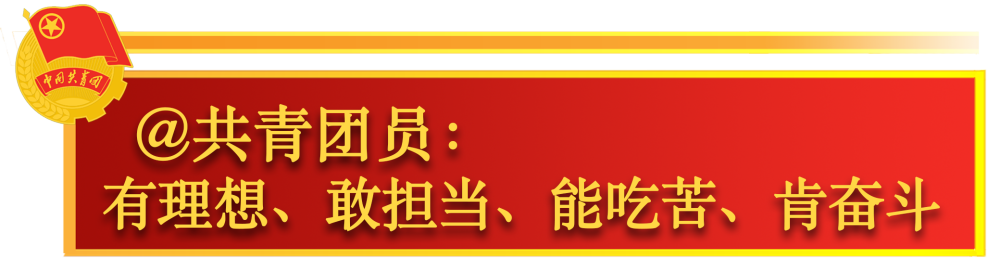 中国共青团

@共青团员：
有理想、敢担当、能吃苦、肯奋斗